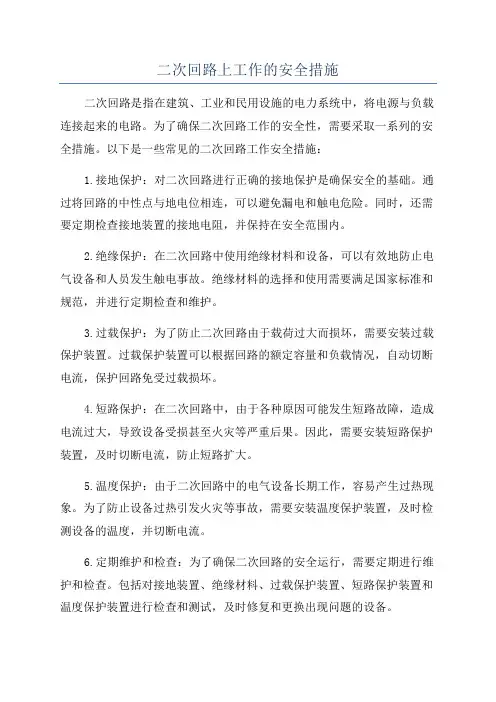 二次回路上工作的安全措施

二次回路是指在建筑、工业和民用设施的电力系统中，将电源与负载连接起来的电路。为了确保二次回路工作的安全性，需要采取一系列的安全措施。以下是一些常见的二次回路工作安全措施：

1.接地保护：对二次回路进行正确的接地保护是确保安全的基础。通过将回路的中性点与地电位相连，可以避免漏电和触电危险。同时，还需要定期检查接地装置的接地电阻，并保持在安全范围内。

2.绝缘保护：在二次回路中使用绝缘材料和设备，可以有效地防止电气设备和人员发生触电事故。绝缘材料的选择和使用需要满足国家标准和规范，并进行定期检查和维护。

3.过载保护：为了防止二次回路由于载荷过大而损坏，需要安装过载保护装置。过载保护装置可以根据回路的额定容量和负载情况，自动切断电流，保护回路免受过载损坏。

4.短路保护：在二次回路中，由于各种原因可能发生短路故障，造成电流过大，导致设备受损甚至火灾等严重后果。因此，需要安装短路保护装置，及时切断电流，防止短路扩大。

5.温度保护：由于二次回路中的电气设备长期工作，容易产生过热现象。为了防止设备过热引发火灾等事故，需要安装温度保护装置，及时检测设备的温度，并切断电流。

6.定期维护和检查：为了确保二次回路的安全运行，需要定期进行维护和检查。包括对接地装置、绝缘材料、过载保护装置、短路保护装置和温度保护装置进行检查和测试，及时修复和更换出现问题的设备。